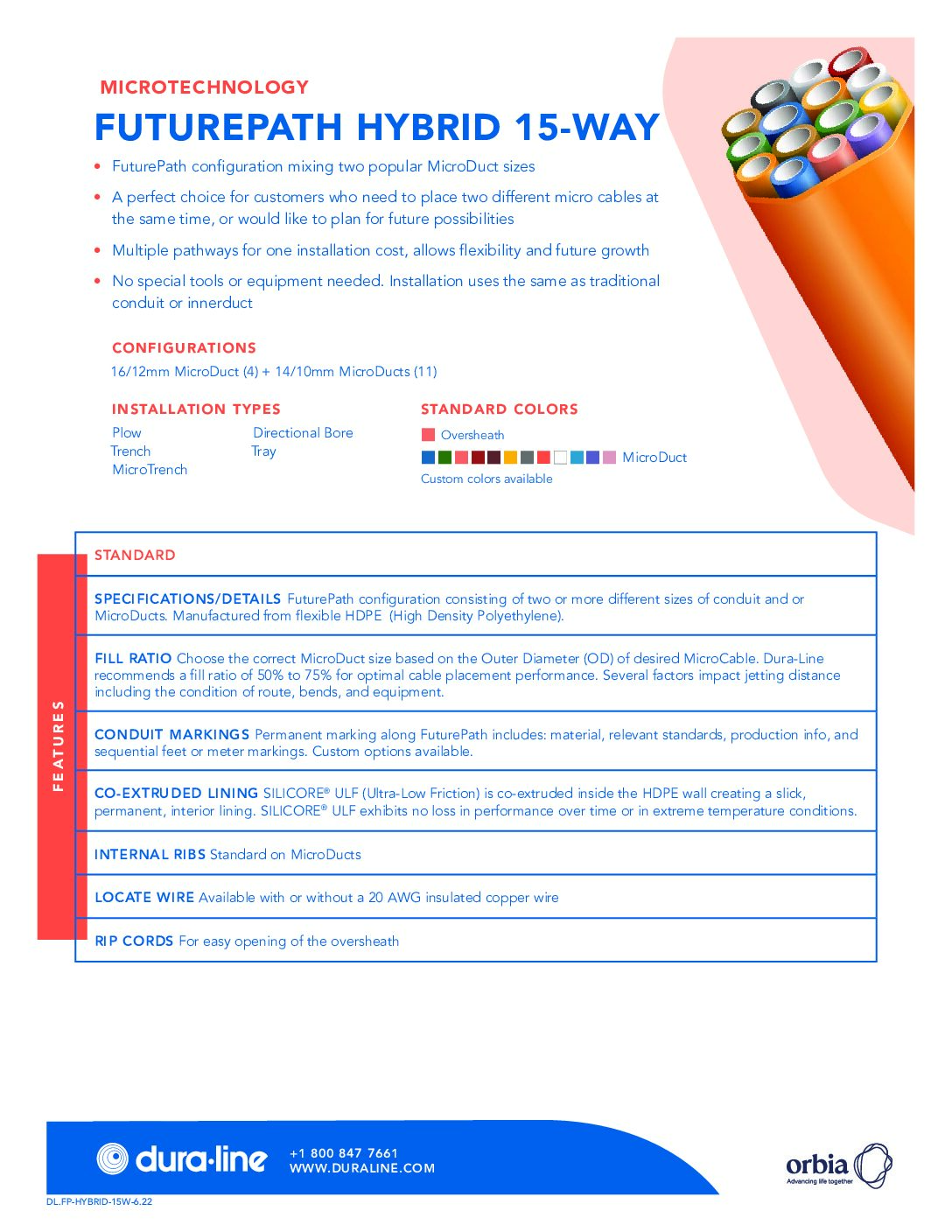 MICROTECHNOLOGY

FUTUREPATH HYBRID 15-WAY

• FuturePath configuration mixing two popular MicroDuct sizes

• A perfect choice for customers who need to place two different micro cables at the same time, or would like to plan for future possibilities

• Multiple pathways for one installation cost, allows flexibility and future growth

• No special tools or equipment needed. Installation uses the same as traditional conduit or innerduct

CONFIGURATIONS

16/12mm MicroDuct (4) + 14/10mm MicroDucts (11)

INSTALLATION TYPES

Plow
Trench
MicroTrench
Directional Bore
Tray

STANDARD COLORS

Oversheath

MicroDuct

Custom colors available

FEATURES

STANDARD

SPECIFICATIONS/DETAILS FuturePath configuration consisting of two or more different sizes of conduit and or MicroDucts. Manufactured from flexible HDPE (High Density Polyethylene).

FILL RATIO Choose the correct MicroDuct size based on the Outer Diameter (OD) of desired MicroCable. Dura-Line recommends a fill ratio of 50% to 75% for optimal cable placement performance. Several factors impact jetting distance including the condition of route, bends, and equipment.

CONDUIT MARKINGS Permanent marking along FuturePath includes: material, relevant standards, production info, and sequential feet or meter markings. Custom options available.

CO-EXTRUDED LINING SILICORE® ULF (Ultra-Low Friction) is co-extruded inside the HDPE wall creating a slick, permanent, interior lining. SILICORE® ULF exhibits no loss in performance over time or in extreme temperature conditions.

INTERNAL RIBS Standard on MicroDucts

LOCATE WIRE Available with or without a 20 AWG insulated copper wire

RIP CORDS For easy opening of the oversheath

dura·line

+1 800 847 7661
WWW.DURALINE.COM

orbia
Advancing life together

DL.FP-HYBRID-15W-6.22